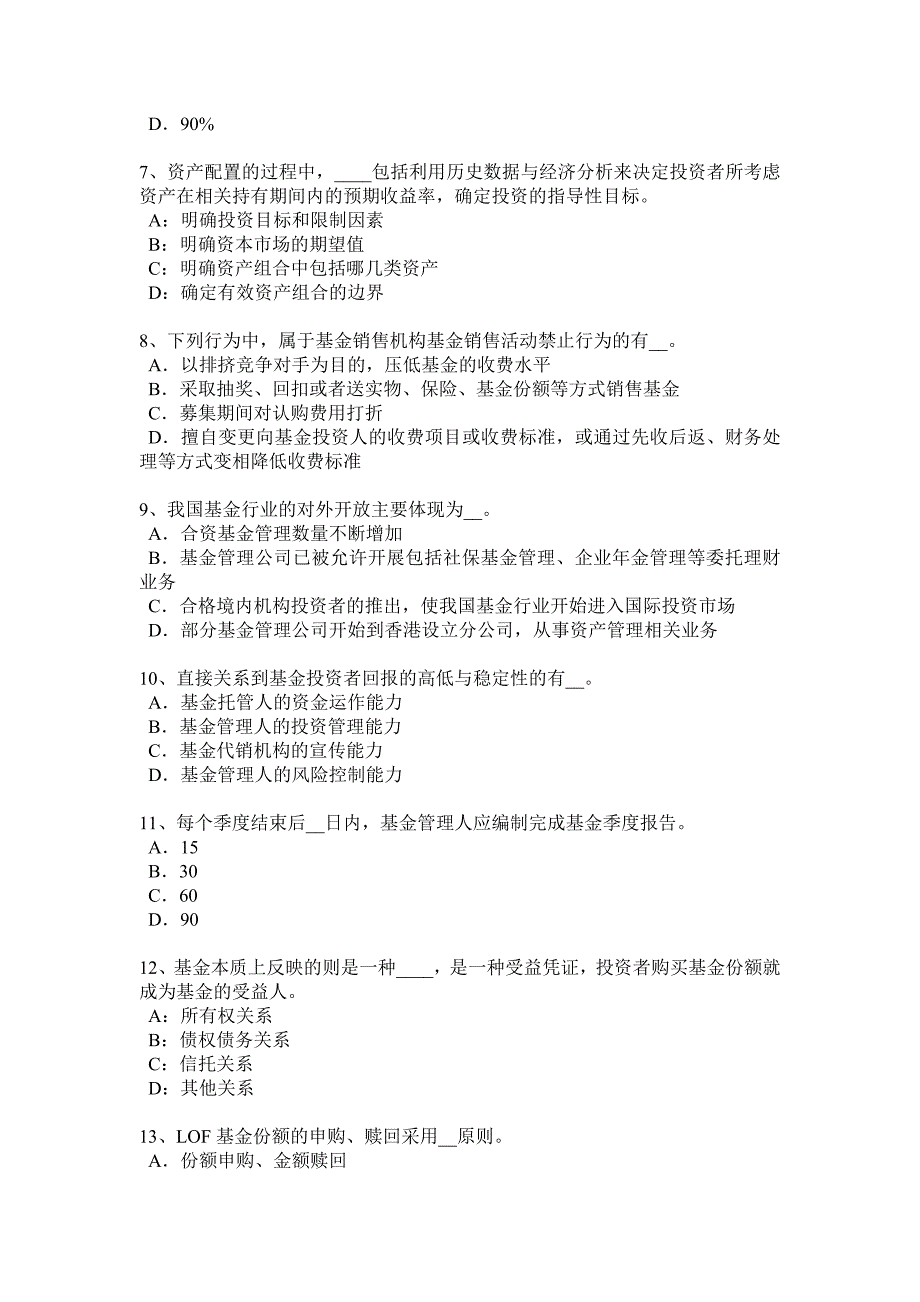 D．90%

7、资产配置的过程中，____包括利用历史数据与经济分析来决定投资者所考虑资产在相关持有期间内的预期收益率，确定投资的指导性目标。
A：明确投资目标和限制因素
B：明确资本市场的期望值
C：明确资产组合中包括哪几类资产
D：确定有效资产组合的边界

8、下列行为中，属于基金销售机构基金销售活动禁止行为的有__。
A．以排挤竞争对手为目的，压低基金的收费水平
B．采取抽奖、回扣或者送实物、保险、基金份额等方式销售基金
C．募集期间对认购费用打折
D．擅自变更向基金投资人的收费项目或收费标准，或通过先收后返、财务处理等方式变相降低收费标准

9、我国基金行业的对外开放主要体现为__。
A．合资基金管理数量不断增加
B．基金管理公司已被允许开展包括社保基金管理、企业年金管理等委托理财业务
C．合格境内机构投资者的推出，使我国基金行业开始进入国际投资市场
D．部分基金管理公司开始到香港设立分公司，从事资产管理相关业务

10、直接关系到基金投资者回报的高低与稳定性的有__。
A．基金托管人的资金运作能力
B．基金管理人的投资管理能力
C．基金代销机构的宣传能力
D．基金管理人的风险控制能力

11、每个季度结束后__日内，基金管理人应编制完成基金季度报告。
A．15
B．30
C．60
D．90

12、基金本质上反映的则是一种____，是一种受益凭证，投资者购买基金份额就成为基金的受益人。
A：所有权关系
B：债权债务关系
C：信托关系
D：其他关系

13、LOF 基金份额的申购、赎回采用__原则。
A．份额申购、金额赎回